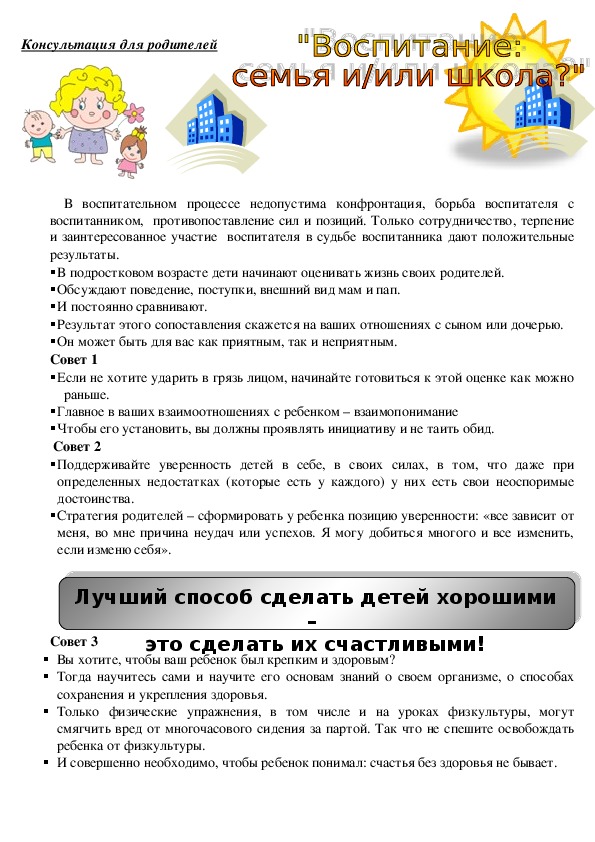 Консультация для родителей

"Воспитание: семья и/или школа?"

В воспитательном процессе недопустима конфронтация, борьба воспитателя с воспитанником, противопоставление сил и позиций. Только сотрудничество, терпение и заинтересованное участие воспитателя в судьбе воспитанника дают положительные результаты.

▪В подростковом возрасте дети начинают оценивать жизнь своих родителей.
▪Обсуждают поведение, поступки, внешний вид мам и пап.
▪И постоянно сравнивают.
▪Результат этого сопоставления скажется на ваших отношениях с сыном или дочерью.
▪Он может быть для вас как приятным, так и неприятным.

Совет 1
▪Если не хотите ударить в грязь лицом, начинайте готовиться к этой оценке как можно раньше.
▪Главное в ваших взаимоотношениях с ребенком – взаимопонимание
▪Чтобы его установить, вы должны проявлять инициативу и не таить обид.

Совет 2
▪Поддерживайте уверенность детей в себе, в своих силах, в том, что даже при определенных недостатках (которые есть у каждого) у них есть свои неоспоримые достоинства.
▪Стратегия родителей – сформировать у ребенка позицию уверенности: «все зависит от меня, во мне причина неудач или успехов. Я могу добиться многого и все изменить, если изменю себя».

Лучший способ сделать детей хорошими – это сделать их счастливыми!

Совет 3
▪ Вы хотите, чтобы ваш ребенок был крепким и здоровым?
▪ Тогда научитесь сами и научите его основам знаний о своем организме, о способах сохранения и укрепления здоровья.
▪ Только физические упражнения, в том числе и на уроках физкультуры, могут смягчить вред от многочасового сидения за партой. Так что не спешите освобождать ребенка от физкультуры.
▪ И совершенно необходимо, чтобы ребенок понимал: счастья без здоровья не бывает.